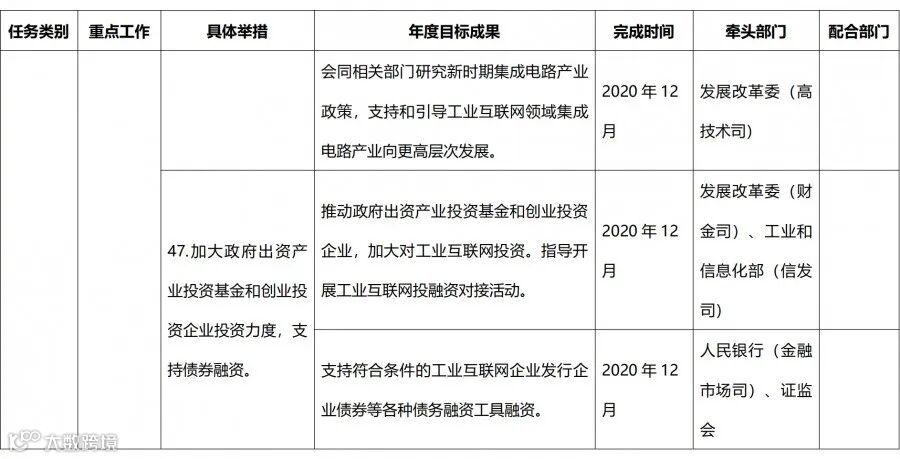 | 任务类别 | 重点工作 | 具体举措 | 年度目标成果 | 完成时间 | 牵头部门 | 配合部门 |
|---|---|---|---|---|---|---|
| | | | 会同相关部门研究新时期集成电路产业政策，支持和引导工业互联网领域集成电路产业向更高层次发展。 | 2020年12月 | 发展改革委（高技术司） | |
| | | 47.加大政府出资产业投资基金和创业投资企业投资力度，支持债券融资。 | 推动政府出资产业投资基金和创业投资企业，加大对工业互联网投资。指导开展工业互联网投融资对接活动。 | 2020年12月 | 发展改革委（财金司）、工业和信息化部（信发司） | |
| | | | 支持符合条件的工业互联网企业发行企业债券等各种债务融资工具融资。 | 2020年12月 | 人民银行（金融市场司）、证监会 | |

大数跨境